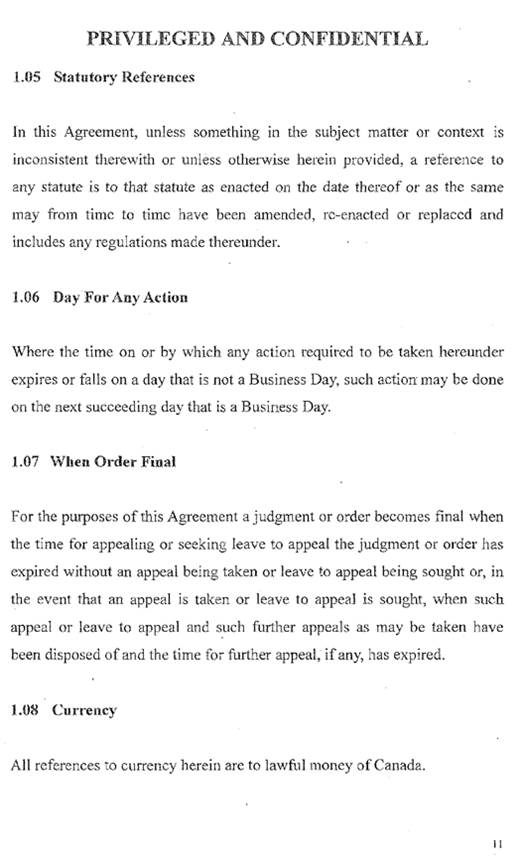 PRIVILEGED AND CONFIDENTIAL

1.05 Statutory References

In this Agreement, unless something in the subject matter or context is inconsistent therewith or unless otherwise herein provided, a reference to any statute is to that statute as enacted on the date thereof or as the same may from time to time have been amended, re-enacted or replaced and includes any regulations made thereunder.

1.06 Day For Any Action

Where the time on or by which any action required to be taken hereunder expires or falls on a day that is not a Business Day, such action may be done on the next succeeding day that is a Business Day.

1.07 When Order Final

For the purposes of this Agreement a judgment or order becomes final when the time for appealing or seeking leave to appeal the judgment or order has expired without an appeal being taken or leave to appeal being sought or, in the event that an appeal is taken or leave to appeal is sought, when such appeal or leave to appeal and such further appeals as may be taken have been disposed of and the time for further appeal, if any, has expired.

1.08 Currency

All references to currency herein are to lawful money of Canada.

11